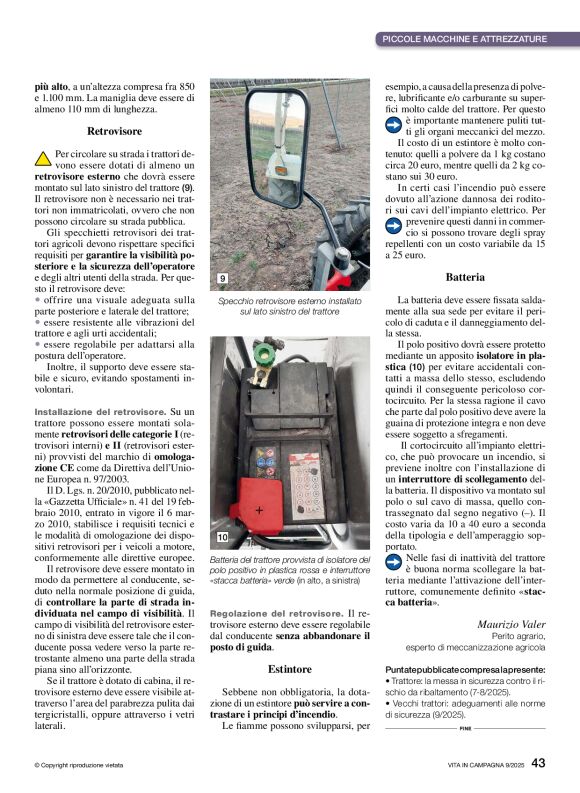 PICCOLE MACCHINE E ATTREZZATURE

più alto, a un'altezza compresa fra 850 e 1.100 mm. La maniglia deve essere di almeno 110 mm di lunghezza.

Retrovisore

Per circolare su strada i trattori devono essere dotati di almeno un retrovisore esterno che dovrà essere montato sul lato sinistro del trattore (9). Il retrovisore non è necessario nei trattori non immatricolati, ovvero che non possono circolare su strada pubblica.

Gli specchietti retrovisori dei trattori agricoli devono rispettare specifici requisiti per garantire la visibilità posteriore e la sicurezza dell'operatore e degli altri utenti della strada. Per questo il retrovisore deve:
• offrire una visuale adeguata sulla parte posteriore e laterale del trattore;
• essere resistente alle vibrazioni del trattore e agli urti accidentali;
• essere regolabile per adattarsi alla postura dell'operatore.

Inoltre, il supporto deve essere stabile e sicuro, evitando spostamenti involontari.

Installazione del retrovisore. Su un trattore possono essere montati solamente retrovisori delle categorie I (retrovisori interni) e II (retrovisori esterni) provvisti del marchio di omologazione CE come da Direttiva dell'Unione Europea n. 97/2003.

Il D. Lgs. n. 20/2010, pubblicato nella «Gazzetta Ufficiale» n. 41 del 19 febbraio 2010, entrato in vigore il 6 marzo 2010, stabilisce i requisiti tecnici e le modalità di omologazione dei dispositivi retrovisori per i veicoli a motore, conformemente alle direttive europee.

Il retrovisore deve essere montato in modo da permettere al conducente, seduto nella normale posizione di guida, di controllare la parte di strada individuata nel campo di visibilità. Il campo di visibilità del retrovisore esterno di sinistra deve essere tale che il conducente possa vedere verso la parte retrostante almeno una parte della strada piana sino all'orizzonte.

Se il trattore è dotato di cabina, il retrovisore esterno deve essere visibile attraverso l'area del parabrezza pulita dai tergicristalli, oppure attraverso i vetri laterali.

9
Specchio retrovisore esterno installato sul lato sinistro del trattore

10
Batteria del trattore provvista di isolatore del polo positivo in plastica rossa e interruttore «stacca batteria» verde (in alto, a sinistra)

Regolazione del retrovisore. Il retrovisore esterno deve essere regolabile dal conducente senza abbandonare il posto di guida.

Estintore

Sebbene non obbligatoria, la dotazione di un estintore può servire a contrastare i principi d'incendio.

Le fiamme possono svilupparsi, per esempio, a causa della presenza di polvere, lubrificante e/o carburante su superfici molto calde del trattore. Per questo è importante mantenere puliti tutti gli organi meccanici del mezzo.

Il costo di un estintore è molto contenuto: quelli a polvere da 1 kg costano circa 20 euro, mentre quelli da 2 kg costano sui 30 euro.

In certi casi l'incendio può essere dovuto all'azione dannosa dei roditori sui cavi dell'impianto elettrico. Per prevenire questi danni in commercio si possono trovare degli spray repellenti con un costo variabile da 15 a 25 euro.

Batteria

La batteria deve essere fissata saldamente alla sua sede per evitare il pericolo di caduta e il danneggiamento della stessa.

Il polo positivo dovrà essere protetto mediante un apposito isolatore in plastica (10) per evitare accidentali contatti a massa dello stesso, escludendo quindi il conseguente pericoloso cortocircuito. Per la stessa ragione il cavo che parte dal polo positivo deve avere la guaina di protezione integra e non deve essere soggetto a sfregamenti.

Il cortocircuito all'impianto elettrico, che può provocare un incendio, si previene inoltre con l'installazione di un interruttore di scollegamento della batteria. Il dispositivo va montato sul polo o sul cavo di massa, quello contrassegnato dal segno negativo (–). Il costo varia da 10 a 40 euro a seconda della tipologia e dell'amperaggio sopportato.

Nelle fasi di inattività del trattore è buona norma scollegare la batteria mediante l'attivazione dell'interruttore, comunemente definito «stacca batteria».

Maurizio Valer
Perito agrario, esperto di meccanizzazione agricola

Puntate pubblicate compresa la presente:
• Trattore: la messa in sicurezza contro il rischio da ribaltamento (7-8/2025).
• Vecchi trattori: adeguamenti alle norme di sicurezza (9/2025).

FINE

© Copyright riproduzione vietata

VITA IN CAMPAGNA 9/2025 43